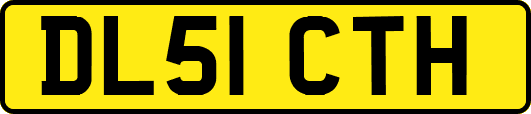 DL51 CTH